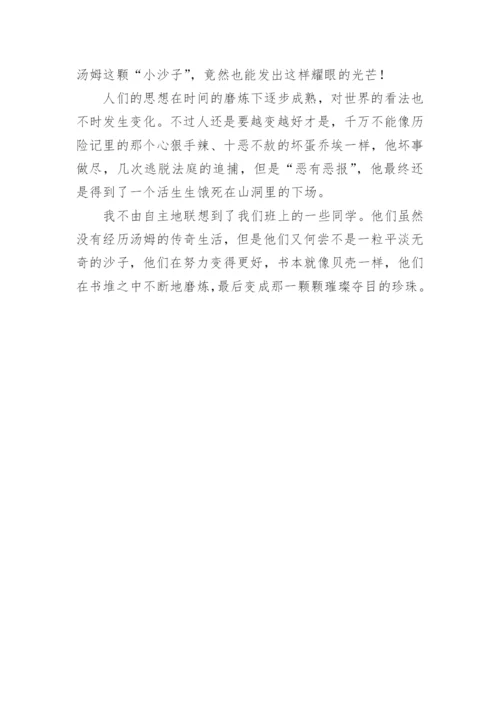 汤姆这颗“小沙子”，竟然也能发出这样耀眼的光芒！

人们的思想在时间的磨炼下逐步成熟，对世界的看法也不时发生变化。不过人还是要越变越好才是，千万不能像历险记里的那个心狠手辣、十恶不赦的坏蛋乔埃一样，他坏事做尽，几次逃脱法庭的追捕，但是“恶有恶报”，他最终还是得到了一个活生生饿死在山洞里的下场。

我不由自主地联想到了我们班上的一些同学。他们虽然没有经历汤姆的传奇生活，但是他们又何尝不是一粒平淡无奇的沙子，他们在努力变得更好，书本就像贝壳一样，他们在书堆之中不断地磨炼，最后变成那一颗颗璀璨夺目的珍珠。